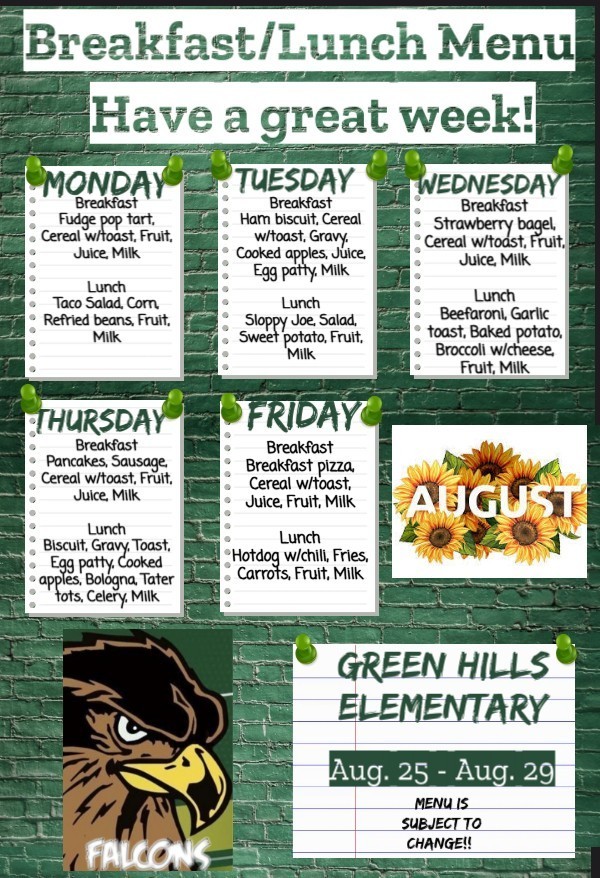 Breakfast/Lunch Menu

Have a great week!

MONDAY
Breakfast
Fudge pop tart, Cereal w/toast, Fruit, Juice, Milk

Lunch
Taco Salad, Corn, Refried beans, Fruit, Milk

TUESDAY
Breakfast
Ham biscuit, Cereal w/toast, Gravy, Cooked apples, Juice, Egg patty, Milk

Lunch
Sloppy Joe, Salad, Sweet potato, Fruit, Milk

WEDNESDAY
Breakfast
Strawberry bagel, Cereal w/toast, Fruit, Juice, Milk

Lunch
Beefaroni, Garlic toast, Baked potato, Broccoli w/cheese, Fruit, Milk

THURSDAY
Breakfast
Pancakes, Sausage, Cereal w/toast, Fruit, Juice, Milk

Lunch
Biscuit, Gravy, Toast, Egg patty, Cooked apples, Bologna, Tater tots, Celery, Milk

FRIDAY
Breakfast
Breakfast pizza, Cereal w/toast, Juice, Fruit, Milk

Lunch
Hotdog w/chili, Fries, Carrots, Fruit, Milk

AUGUST

FALCONS

GREEN HILLS ELEMENTARY

Aug. 25 - Aug. 29

MENU IS SUBJECT TO CHANGE!!